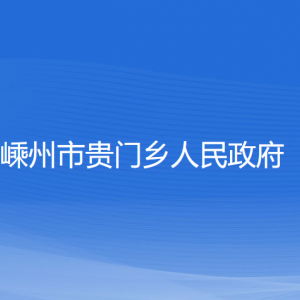 嵊州市贵门乡人民政府